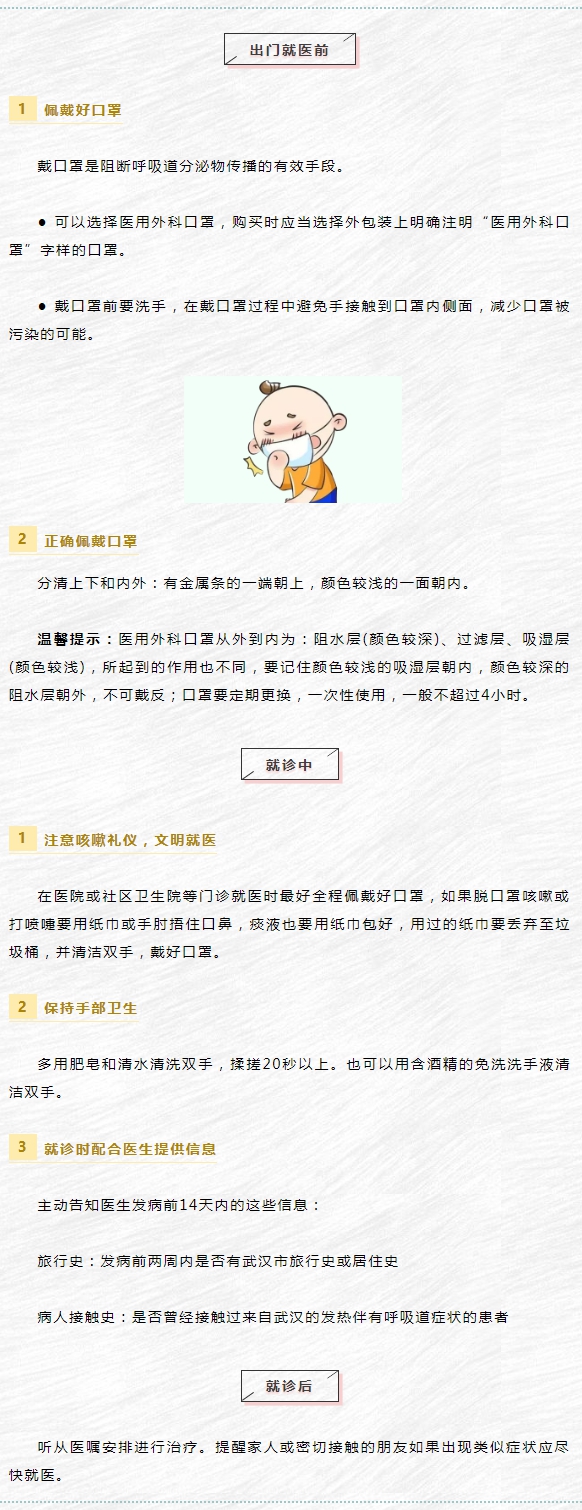 出门就医前

1 佩戴好口罩

戴口罩是阻断呼吸道分泌物传播的有效手段。

● 可以选择医用外科口罩，购买时应当选择外包装上明确注明“医用外科口罩”字样的口罩。

● 戴口罩前要洗手，在戴口罩过程中避免手接触到口罩内侧面，减少口罩被污染的可能。

2 正确佩戴口罩

分清上下和内外：有金属条的一端朝上，颜色较浅的一面朝内。

温馨提示：医用外科口罩从外到内为：阻水层(颜色较深)、过滤层、吸湿层(颜色较浅)，所起到的作用也不同，要记住颜色较浅的吸湿层朝内，颜色较深的阻水层朝外，不可戴反；口罩要定期更换，一次性使用，一般不超过4小时。

就诊中

1 注意咳嗽礼仪，文明就医

在医院或社区卫生院等门诊就医时最好全程佩戴好口罩，如果脱口罩咳嗽或打喷嚏要用纸巾或手肘捂住口鼻，痰液也要用纸巾包好，用过的纸巾要丢弃至垃圾桶，并清洁双手，戴好口罩。

2 保持手部卫生

多用肥皂和清水清洗双手，揉搓20秒以上。也可以用含酒精的免洗洗手液清洁双手。

3 就诊时配合医生提供信息

主动告知医生发病前14天内的这些信息：

旅行史：发病前两周内是否有武汉市旅行史或居住史

病人接触史：是否曾经接触过来自武汉的发热伴有呼吸道症状的患者

就诊后

听从医嘱安排进行治疗。提醒家人或密切接触的朋友如果出现类似症状应尽快就医。